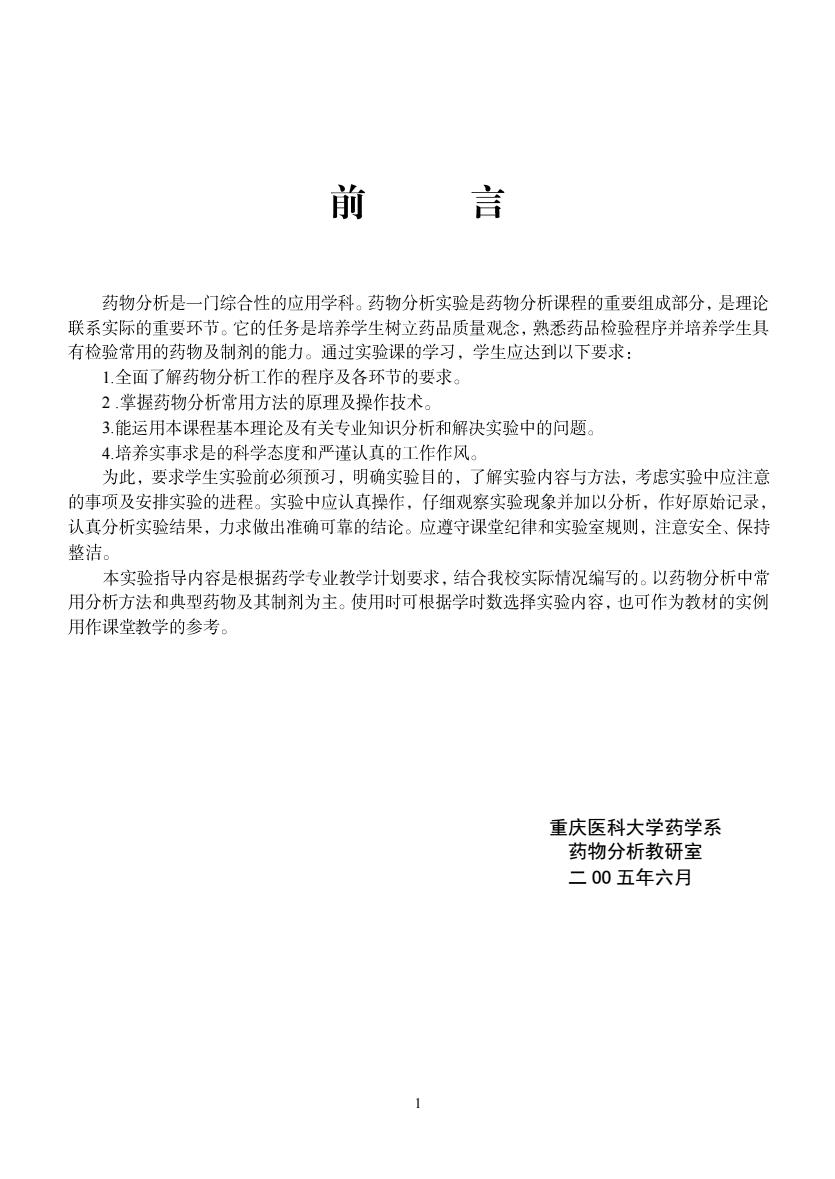 前　言

药物分析是一门综合性的应用学科。药物分析实验是药物分析课程的重要组成部分，是理论联系实际的重要环节。它的任务是培养学生树立药品质量观念，熟悉药品检验程序并培养学生具有检验常用的药物及制剂的能力。通过实验课的学习，学生应达到以下要求：

1.全面了解药物分析工作的程序及各环节的要求。

2 .掌握药物分析常用方法的原理及操作技术。

3.能运用本课程基本理论及有关专业知识分析和解决实验中的问题。

4.培养实事求是的科学态度和严谨认真的工作作风。

为此，要求学生实验前必须预习，明确实验目的，了解实验内容与方法，考虑实验中应注意的事项及安排实验的进程。实验中应认真操作，仔细观察实验现象并加以分析，作好原始记录，认真分析实验结果，力求做出准确可靠的结论。应遵守课堂纪律和实验室规则，注意安全、保持整洁。

本实验指导内容是根据药学专业教学计划要求，结合我校实际情况编写的。以药物分析中常用分析方法和典型药物及其制剂为主。使用时可根据学时数选择实验内容，也可作为教材的实例用作课堂教学的参考。

重庆医科大学药学系
药物分析教研室
二 00 五年六月

1